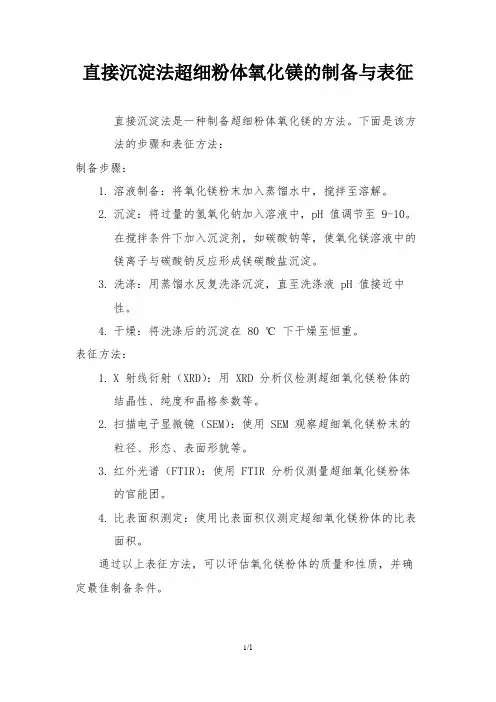 直接沉淀法超细粉体氧化镁的制备与表征

直接沉淀法是一种制备超细粉体氧化镁的方法。下面是该方法的步骤和表征方法：

制备步骤：

1. 溶液制备：将氧化镁粉末加入蒸馏水中，搅拌至溶解。

2. 沉淀：将过量的氢氧化钠加入溶液中，pH 值调节至 9-10。在搅拌条件下加入沉淀剂，如碳酸钠等，使氧化镁溶液中的镁离子与碳酸钠反应形成镁碳酸盐沉淀。

3. 洗涤：用蒸馏水反复洗涤沉淀，直至洗涤液 pH 值接近中性。

4. 干燥：将洗涤后的沉淀在 80 ℃ 下干燥至恒重。

表征方法：

1. X 射线衍射（XRD）：用 XRD 分析仪检测超细氧化镁粉体的结晶性、纯度和晶格参数等。

2. 扫描电子显微镜（SEM）：使用 SEM 观察超细氧化镁粉末的粒径、形态、表面形貌等。

3. 红外光谱（FTIR）：使用 FTIR 分析仪测量超细氧化镁粉体的官能团。

4. 比表面积测定：使用比表面积仪测定超细氧化镁粉体的比表面积。

通过以上表征方法，可以评估氧化镁粉体的质量和性质，并确定最佳制备条件。

1/1